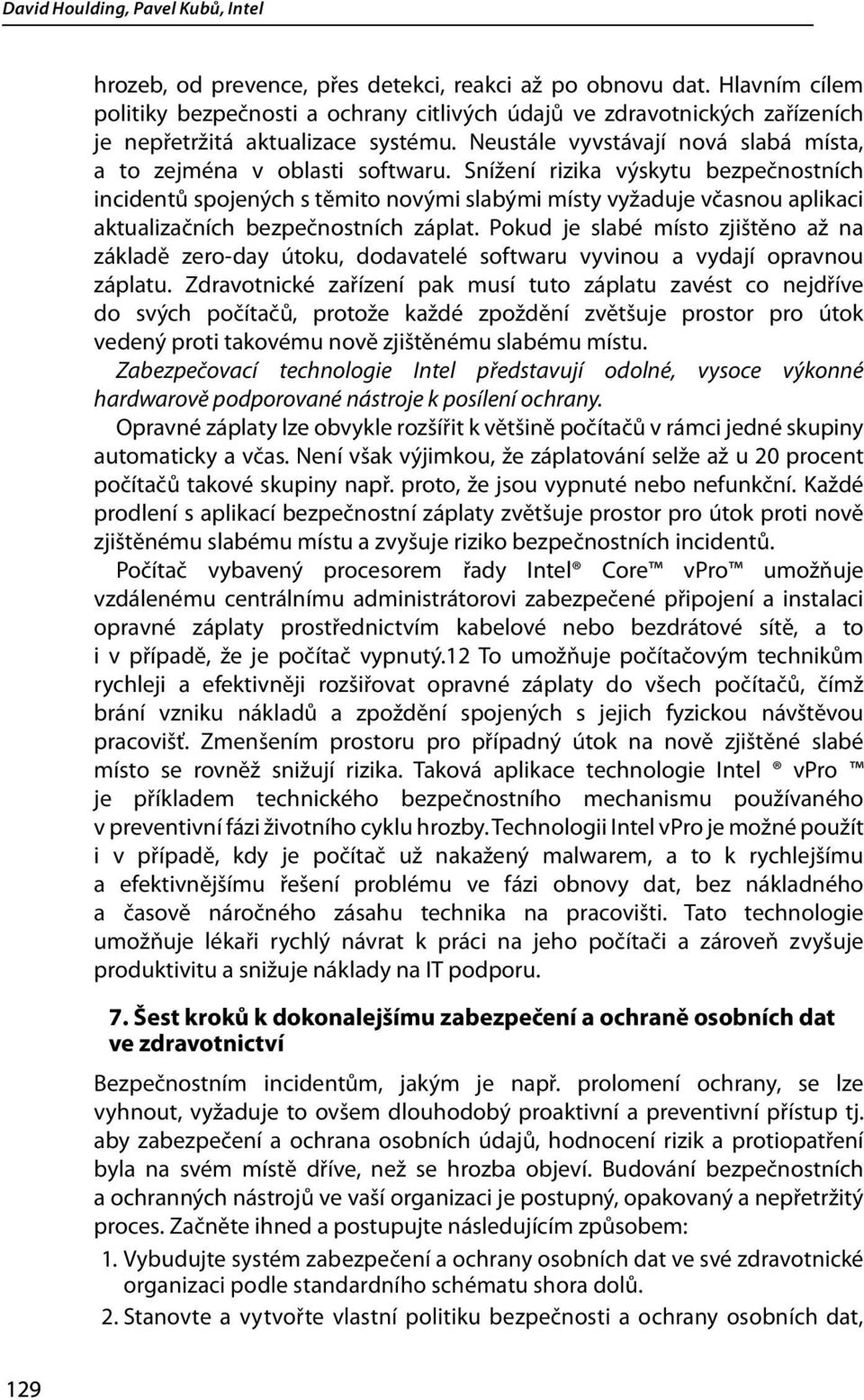 David Houlding, Pavel Kubů, Intel

hrozeb, od prevence, přes detekci, reakci až po obnovu dat. Hlavním cílem politiky bezpečnosti a ochrany citlivých údajů ve zdravotnických zařízeních je nepřetržitá aktualizace systému. Neustále vyvstávají nová slabá místa, a to zejména v oblasti softwaru. Snížení rizika výskytu bezpečnostních incidentů spojených s těmito novými slabými místy vyžaduje včasnou aplikaci aktualizačních bezpečnostních záplat. Pokud je slabé místo zjištěno až na základě zero-day útoku, dodavatelé softwaru vyvinou a vydají opravnou záplatu. Zdravotnické zařízení pak musí tuto záplatu zavést co nejdříve do svých počítačů, protože každé zpoždění zvětšuje prostor pro útok vedený proti takovému nově zjištěnému slabému místu.

Zabezpečovací technologie Intel představují odolné, vysoce výkonné hardwarově podporované nástroje k posílení ochrany.

Opravné záplaty lze obvykle rozšířit k většině počítačů v rámci jedné skupiny automaticky a včas. Není však výjimkou, že záplatování selže až u 20 procent počítačů takové skupiny např. proto, že jsou vypnuté nebo nefunkční. Každé prodlení s aplikací bezpečnostní záplaty zvětšuje prostor pro útok proti nově zjištěnému slabému místu a zvyšuje riziko bezpečnostních incidentů.

Počítač vybavený procesorem řady Intel® Core™ vPro™ umožňuje vzdálenému centrálnímu administrátorovi zabezpečené připojení a instalaci opravné záplaty prostřednictvím kabelové nebo bezdrátové sítě, a to i v případě, že je počítač vypnutý.12 To umožňuje počítačovým technikům rychleji a efektivněji rozšiřovat opravné záplaty do všech počítačů, čímž brání vzniku nákladů a zpoždění spojených s jejich fyzickou návštěvou pracovišť. Zmenšením prostoru pro případný útok na nově zjištěné slabé místo se rovněž snižují rizika. Taková aplikace technologie Intel ® vPro ™ je příkladem technického bezpečnostního mechanismu používaného v preventivní fázi životního cyklu hrozby. Technologii Intel vPro je možné použít i v případě, kdy je počítač už nakažený malwarem, a to k rychlejšímu a efektivnějšímu řešení problému ve fázi obnovy dat, bez nákladného a časově náročného zásahu technika na pracovišti. Tato technologie umožňuje lékaři rychlý návrat k práci na jeho počítači a zároveň zvyšuje produktivitu a snižuje náklady na IT podporu.

7. Šest kroků k dokonalejšímu zabezpečení a ochraně osobních dat ve zdravotnictví

Bezpečnostním incidentům, jakým je např. prolomení ochrany, se lze vyhnout, vyžaduje to ovšem dlouhodobý proaktivní a preventivní přístup tj. aby zabezpečení a ochrana osobních údajů, hodnocení rizik a protiopatření byla na svém místě dříve, než se hrozba objeví. Budování bezpečnostních a ochranných nástrojů ve vaší organizaci je postupný, opakovaný a nepřetržitý proces. Začněte ihned a postupujte následujícím způsobem:

1. Vybudujte systém zabezpečení a ochrany osobních dat ve své zdravotnické organizaci podle standardního schématu shora dolů.

2. Stanovte a vytvořte vlastní politiku bezpečnosti a ochrany osobních dat,

129